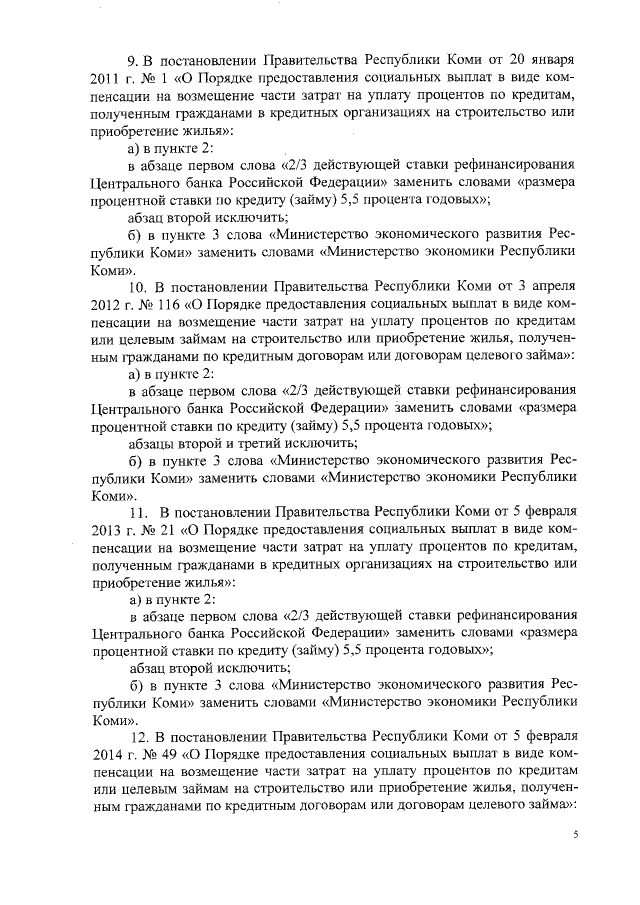 9. В постановлении Правительства Республики Коми от 20 января 2011 г. № 1 «О Порядке предоставления социальных выплат в виде компенсации на возмещение части затрат на уплату процентов по кредитам, полученным гражданами в кредитных организациях на строительство или приобретение жилья»:

а) в пункте 2:

в абзаце первом слова «2/3 действующей ставки рефинансирования Центрального банка Российской Федерации» заменить словами «размера процентной ставки по кредиту (займу) 5,5 процента годовых»;

абзац второй исключить;

б) в пункте 3 слова «Министерство экономического развития Республики Коми» заменить словами «Министерство экономики Республики Коми».

10. В постановлении Правительства Республики Коми от 3 апреля 2012 г. № 116 «О Порядке предоставления социальных выплат в виде компенсации на возмещение части затрат на уплату процентов по кредитам или целевым займам на строительство или приобретение жилья, полученным гражданами по кредитным договорам или договорам целевого займа»:

а) в пункте 2:

в абзаце первом слова «2/3 действующей ставки рефинансирования Центрального банка Российской Федерации» заменить словами «размера процентной ставки по кредиту (займу) 5,5 процента годовых»;

абзацы второй и третий исключить;

б) в пункте 3 слова «Министерство экономического развития Республики Коми» заменить словами «Министерство экономики Республики Коми».

11. В постановлении Правительства Республики Коми от 5 февраля 2013 г. № 21 «О Порядке предоставления социальных выплат в виде компенсации на возмещение части затрат на уплату процентов по кредитам, полученным гражданами в кредитных организациях на строительство или приобретение жилья»:

а) в пункте 2:

в абзаце первом слова «2/3 действующей ставки рефинансирования Центрального банка Российской Федерации» заменить словами «размера процентной ставки по кредиту (займу) 5,5 процента годовых»;

абзац второй исключить;

б) в пункте 3 слова «Министерство экономического развития Республики Коми» заменить словами «Министерство экономики Республики Коми».

12. В постановлении Правительства Республики Коми от 5 февраля 2014 г. № 49 «О Порядке предоставления социальных выплат в виде компенсации на возмещение части затрат на уплату процентов по кредитам или целевым займам на строительство или приобретение жилья, полученным гражданами по кредитным договорам или договорам целевого займа»:

5